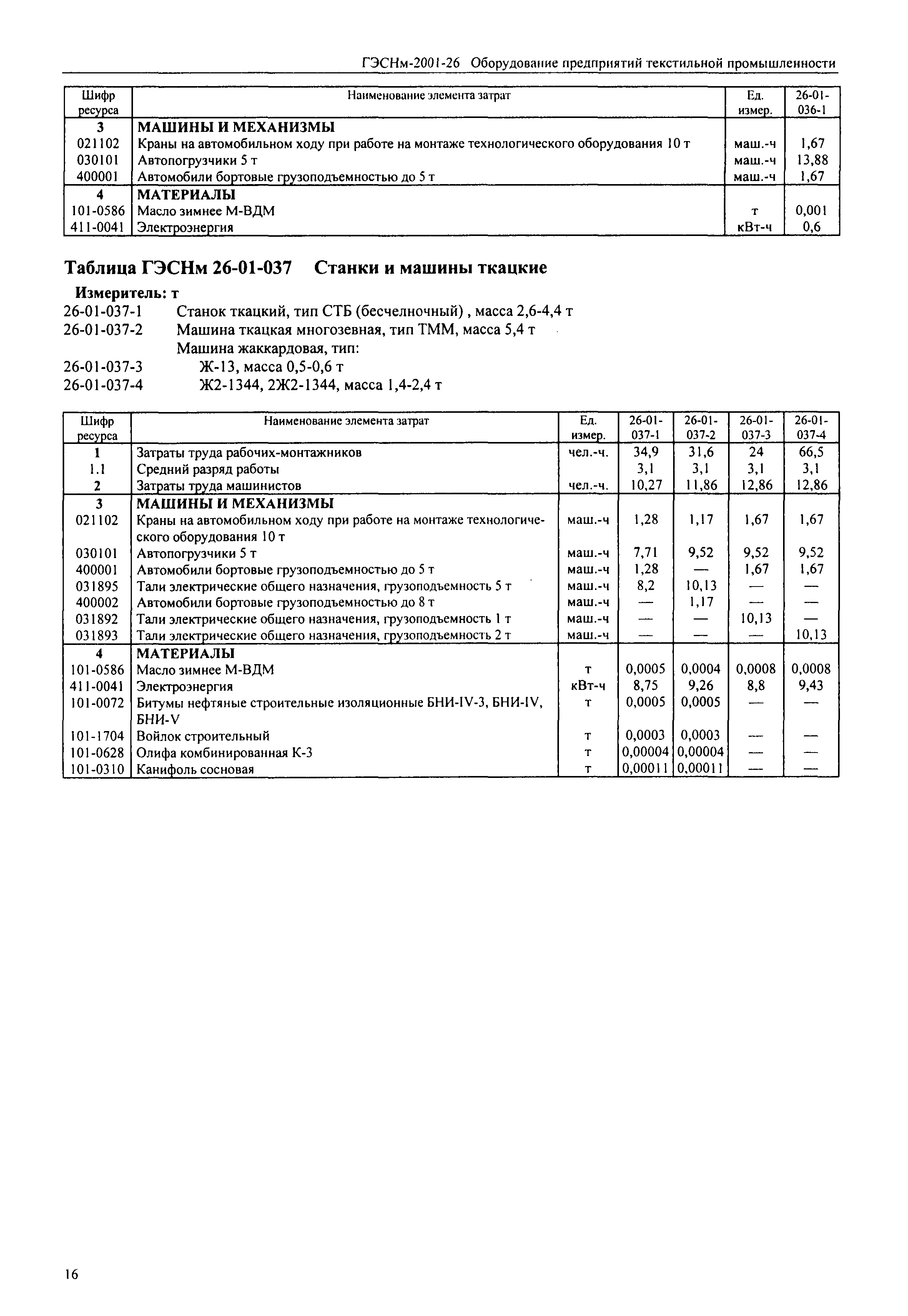 ГЭСНм-2001-26 Оборудование предприятий текстильной промышленности

| Шифр ресурса | Наименование элемента затрат | Ед. измер. | 26-01-036-1 |
|---|---|---|---|
| 3 | МАШИНЫ И МЕХАНИЗМЫ | | |
| 021102 | Краны на автомобильном ходу при работе на монтаже технологического оборудования 10 т | маш.-ч | 1,67 |
| 030101 | Автопогрузчики 5 т | маш.-ч | 13,88 |
| 400001 | Автомобили бортовые грузоподъемностью до 5 т | маш.-ч | 1,67 |
| 4 | МАТЕРИАЛЫ | | |
| 101-0586 | Масло зимнее М-ВДМ | т | 0,001 |
| 411-0041 | Электроэнергия | кВт-ч | 0,6 |

Таблица ГЭСНм 26-01-037 Станки и машины ткацкие

Измеритель: т

26-01-037-1 Станок ткацкий, тип СТБ (бесчелночный) , масса 2,6-4,4 т
26-01-037-2 Машина ткацкая многозевная, тип ТММ, масса 5,4 т
Машина жаккардовая, тип:
26-01-037-3 Ж-13, масса 0,5-0,6 т
26-01-037-4 Ж2-1344, 2Ж2-1344, масса 1,4-2,4 т

| Шифр ресурса | Наименование элемента затрат | Ед. измер. | 26-01-037-1 | 26-01-037-2 | 26-01-037-3 | 26-01-037-4 |
|---|---|---|---|---|---|---|
| 1 | Затраты труда рабочих-монтажников | чел.-ч. | 34,9 | 31,6 | 24 | 66,5 |
| 1.1 | Средний разряд работы | | 3,1 | 3,1 | 3,1 | 3,1 |
| 2 | Затраты труда машинистов | чел.-ч. | 10,27 | 11,86 | 12,86 | 12,86 |
| 3 | МАШИНЫ И МЕХАНИЗМЫ | | | | | |
| 021102 | Краны на автомобильном ходу при работе на монтаже технологического оборудования 10 т | маш.-ч | 1,28 | 1,17 | 1,67 | 1,67 |
| 030101 | Автопогрузчики 5 т | маш.-ч | 7,71 | 9,52 | 9,52 | 9,52 |
| 400001 | Автомобили бортовые грузоподъемностью до 5 т | маш.-ч | 1,28 | — | 1,67 | 1,67 |
| 031895 | Тали электрические общего назначения, грузоподъемность 5 т | маш.-ч | 8,2 | 10,13 | — | — |
| 400002 | Автомобили бортовые грузоподъемностью до 8 т | маш.-ч | — | 1,17 | — | — |
| 031892 | Тали электрические общего назначения, грузоподъемность 1 т | маш.-ч | — | — | 10,13 | — |
| 031893 | Тали электрические общего назначения, грузоподъемность 2 т | маш.-ч | — | — | — | 10,13 |
| 4 | МАТЕРИАЛЫ | | | | | |
| 101-0586 | Масло зимнее М-ВДМ | т | 0,0005 | 0,0004 | 0,0008 | 0,0008 |
| 411-0041 | Электроэнергия | кВт-ч | 8,75 | 9,26 | 8,8 | 9,43 |
| 101-0072 | Битумы нефтяные строительные изоляционные БНИ-IV-3, БНИ-IV, БНИ-V | т | 0,0005 | 0,0005 | — | — |
| 101-1704 | Войлок строительный | т | 0,0003 | 0,0003 | — | — |
| 101-0628 | Олифа комбинированная К-3 | т | 0,00004 | 0,00004 | — | — |
| 101-0310 | Канифоль сосновая | т | 0,00011 | 0,00011 | — | — |

16